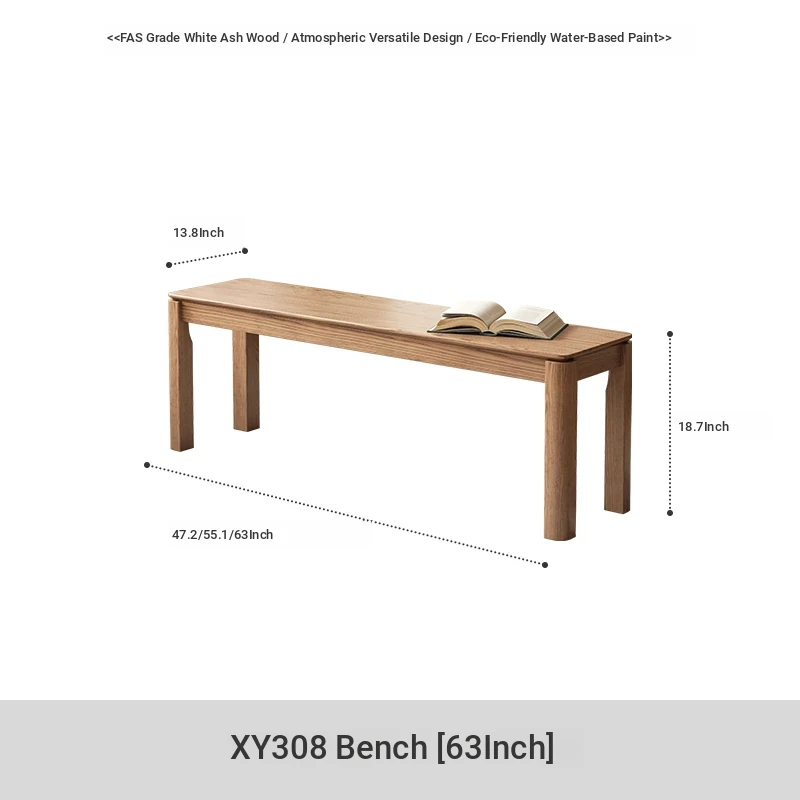 <<FAS Grade White Ash Wood / Atmospheric Versatile Design / Eco-Friendly Water-Based Paint>>

13.8Inch

18.7Inch

47.2/55.1/63Inch

XY308 Bench [63Inch]